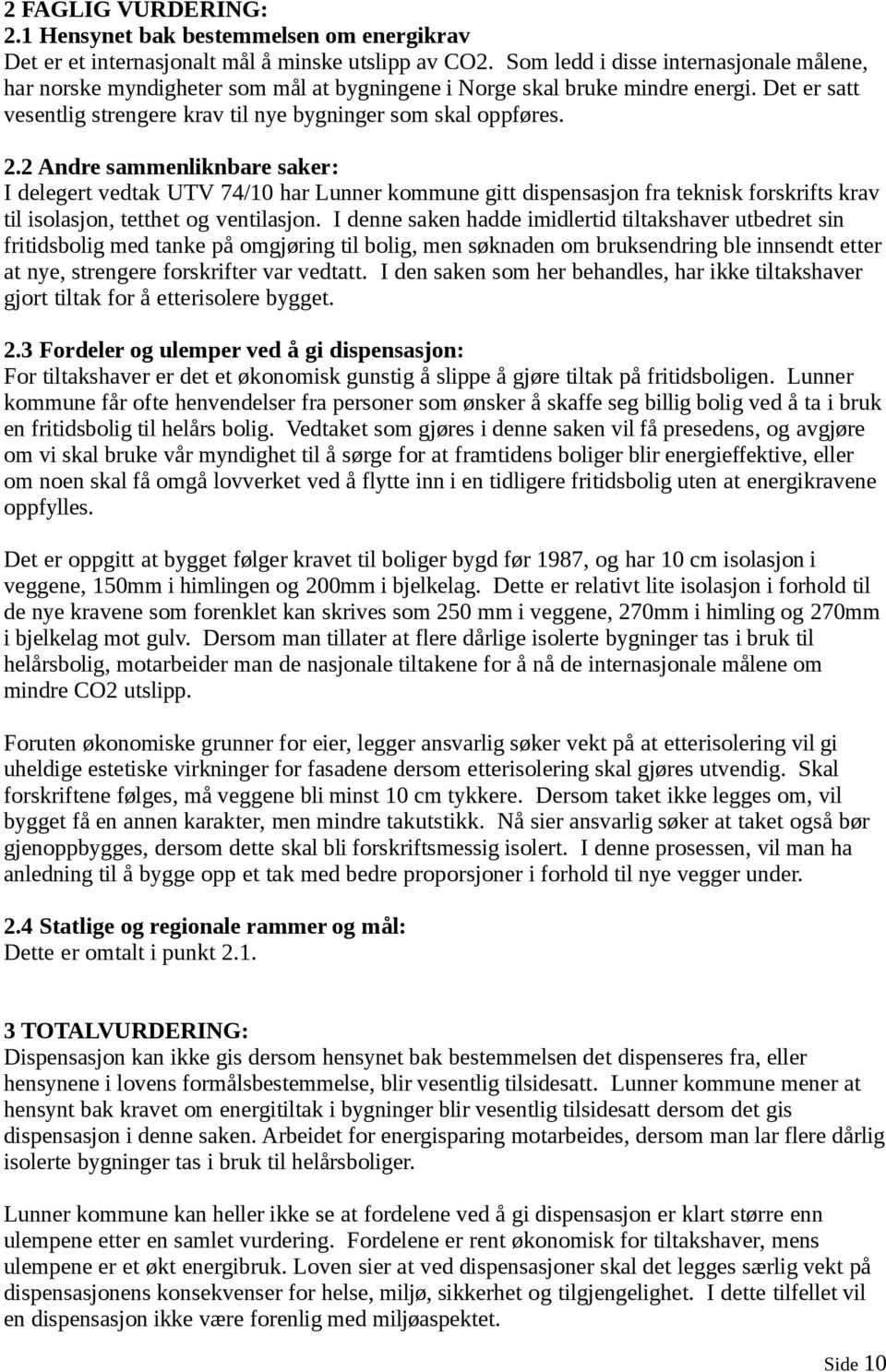 2 FAGLIG VURDERING:
2.1 Hensynet bak bestemmelsen om energikrav
Det er et internasjonalt mål å minske utslipp av CO2. Som ledd i disse internasjonale målene, har norske myndigheter som mål at bygningene i Norge skal bruke mindre energi. Det er satt vesentlig strengere krav til nye bygninger som skal oppføres.

2.2 Andre sammenliknbare saker:
I delegert vedtak UTV 74/10 har Lunner kommune gitt dispensasjon fra teknisk forskrifts krav til isolasjon, tetthet og ventilasjon. I denne saken hadde imidlertid tiltakshaver utbedret sin fritidsbolig med tanke på omgjøring til bolig, men søknaden om bruksendring ble innsendt etter at nye, strengere forskrifter var vedtatt. I den saken som her behandles, har ikke tiltakshaver gjort tiltak for å etterisolere bygget.

2.3 Fordeler og ulemper ved å gi dispensasjon:
For tiltakshaver er det et økonomisk gunstig å slippe å gjøre tiltak på fritidsboligen. Lunner kommune får ofte henvendelser fra personer som ønsker å skaffe seg billig bolig ved å ta i bruk en fritidsbolig til helårs bolig. Vedtaket som gjøres i denne saken vil få presedens, og avgjøre om vi skal bruke vår myndighet til å sørge for at framtidens boliger blir energieffektive, eller om noen skal få omgå lovverket ved å flytte inn i en tidligere fritidsbolig uten at energikravene oppfylles.

Det er oppgitt at bygget følger kravet til boliger bygd før 1987, og har 10 cm isolasjon i veggene, 150mm i himlingen og 200mm i bjelkelag. Dette er relativt lite isolasjon i forhold til de nye kravene som forenklet kan skrives som 250 mm i veggene, 270mm i himling og 270mm i bjelkelag mot gulv. Dersom man tillater at flere dårlige isolerte bygninger tas i bruk til helårsbolig, motarbeider man de nasjonale tiltakene for å nå de internasjonale målene om mindre CO2 utslipp.

Foruten økonomiske grunner for eier, legger ansvarlig søker vekt på at etterisolering vil gi uheldige estetiske virkninger for fasadene dersom etterisolering skal gjøres utvendig. Skal forskriftene følges, må veggene bli minst 10 cm tykkere. Dersom taket ikke legges om, vil bygget få en annen karakter, men mindre takutstikk. Nå sier ansvarlig søker at taket også bør gjenoppbygges, dersom dette skal bli forskriftsmessig isolert. I denne prosessen, vil man ha anledning til å bygge opp et tak med bedre proporsjoner i forhold til nye vegger under.

2.4 Statlige og regionale rammer og mål:
Dette er omtalt i punkt 2.1.

3 TOTALVURDERING:
Dispensasjon kan ikke gis dersom hensynet bak bestemmelsen det dispenseres fra, eller hensynene i lovens formålsbestemmelse, blir vesentlig tilsidesatt. Lunner kommune mener at hensynt bak kravet om energitiltak i bygninger blir vesentlig tilsidesatt dersom det gis dispensasjon i denne saken. Arbeidet for energisparing motarbeides, dersom man lar flere dårlig isolerte bygninger tas i bruk til helårsboliger.

Lunner kommune kan heller ikke se at fordelene ved å gi dispensasjon er klart større enn ulempene etter en samlet vurdering. Fordelene er rent økonomisk for tiltakshaver, mens ulempene er et økt energibruk. Loven sier at ved dispensasjoner skal det legges særlig vekt på dispensasjonens konsekvenser for helse, miljø, sikkerhet og tilgjengelighet. I dette tilfellet vil en dispensasjon ikke være forenlig med miljøaspektet.

Side 10